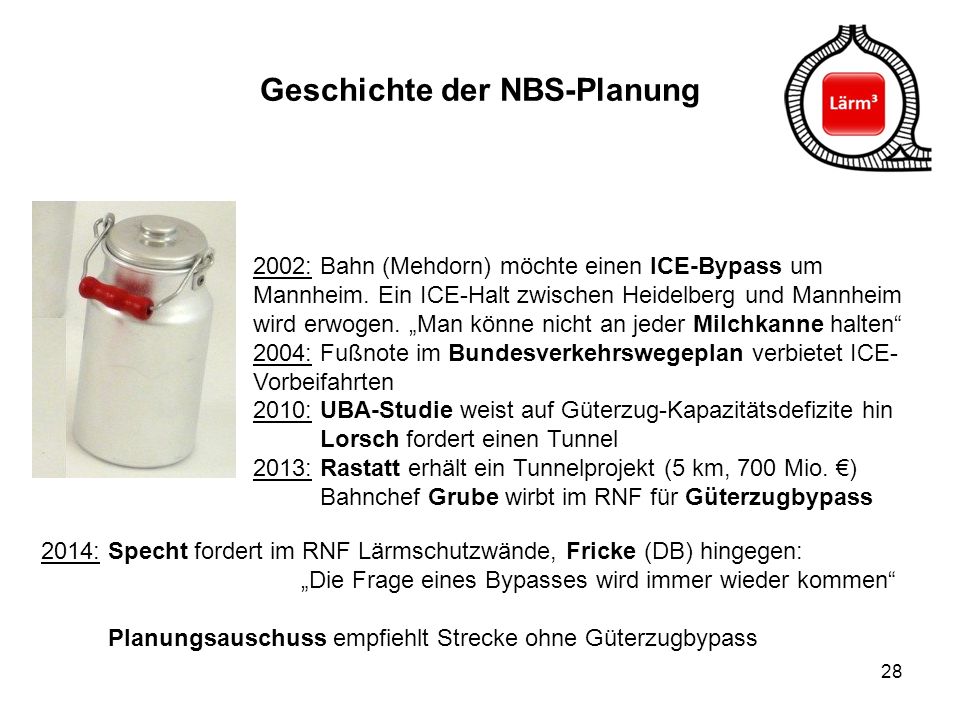 Geschichte der NBS-Planung

Lärm³

2002: Bahn (Mehdorn) möchte einen ICE-Bypass um Mannheim. Ein ICE-Halt zwischen Heidelberg und Mannheim wird erwogen. „Man könne nicht an jeder Milchkanne halten“
2004: Fußnote im Bundesverkehrswegeplan verbietet ICE-Vorbeifahrten
2010: UBA-Studie weist auf Güterzug-Kapazitätsdefizite hin
Lorsch fordert einen Tunnel
2013: Rastatt erhält ein Tunnelprojekt (5 km, 700 Mio. €)
Bahnchef Grube wirbt im RNF für Güterzugbypass

2014: Specht fordert im RNF Lärmschutzwände, Fricke (DB) hingegen:
„Die Frage eines Bypasses wird immer wieder kommen“

Planungsauschuss empfiehlt Strecke ohne Güterzugbypass

28